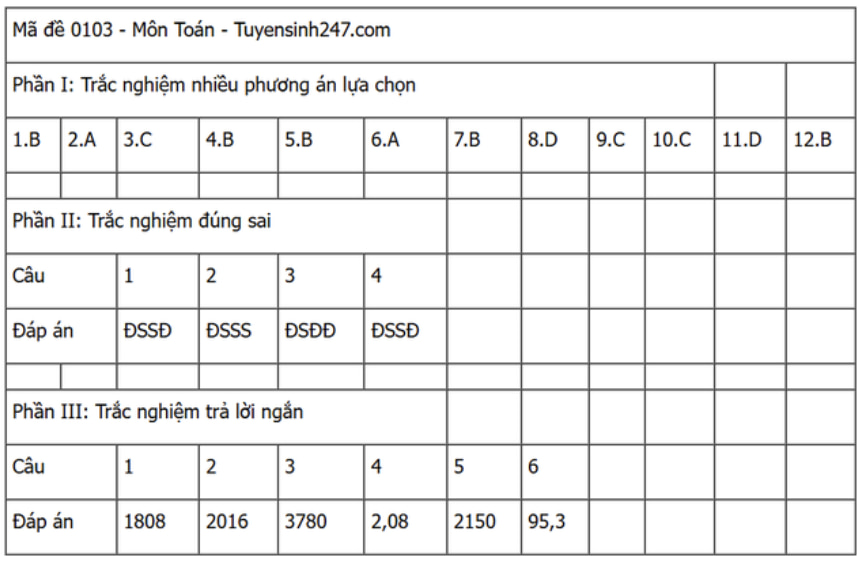 | Mã đề 0103 - Môn Toán - Tuyensinh247.com | | | | | | | | | | | |
|---|---|---|---|---|---|---|---|---|---|---|---|
| Phần I: Trắc nghiệm nhiều phương án lựa chọn | | | | | | | | | | | |
| 1.B | 2.A | 3.C | 4.B | 5.B | 6.A | 7.B | 8.D | 9.C | 10.C | 11.D | 12.B |
| | | | | | | | | | | | |
| Phần II: Trắc nghiệm đúng sai | | | | | | | | | | | |
| Câu | | 1 | 2 | 3 | 4 | | | | | | |
| Đáp án | | ĐSSĐ | ĐSSS | ĐSĐĐ | ĐSSĐ | | | | | | |
| | | | | | | | | | | | |
| Phần III: Trắc nghiệm trả lời ngắn | | | | | | | | | | | |
| Câu | | 1 | 2 | 3 | 4 | 5 | 6 | | | | |
| Đáp án | | 1808 | 2016 | 3780 | 2,08 | 2150 | 95,3 | | | | |